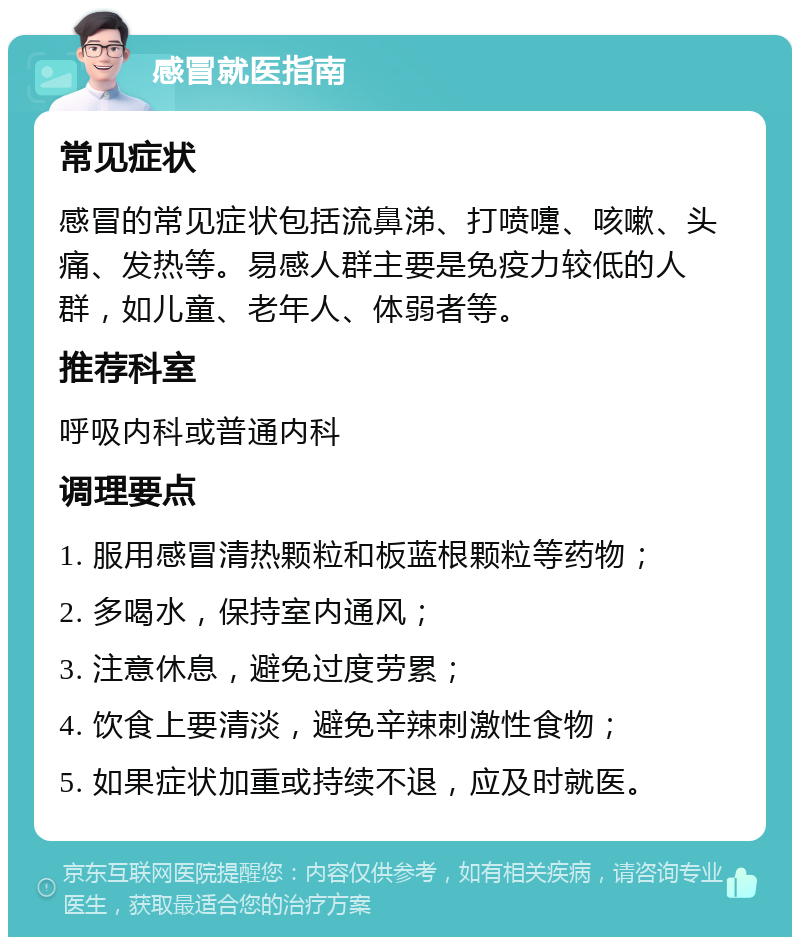 感冒就医指南

常见症状

感冒的常见症状包括流鼻涕、打喷嚏、咳嗽、头痛、发热等。易感人群主要是免疫力较低的人群，如儿童、老年人、体弱者等。

推荐科室

呼吸内科或普通内科

调理要点

1. 服用感冒清热颗粒和板蓝根颗粒等药物；

2. 多喝水，保持室内通风；

3. 注意休息，避免过度劳累；

4. 饮食上要清淡，避免辛辣刺激性食物；

5. 如果症状加重或持续不退，应及时就医。

京东互联网医院提醒您：内容仅供参考，如有相关疾病，请咨询专业医生，获取最适合您的治疗方案